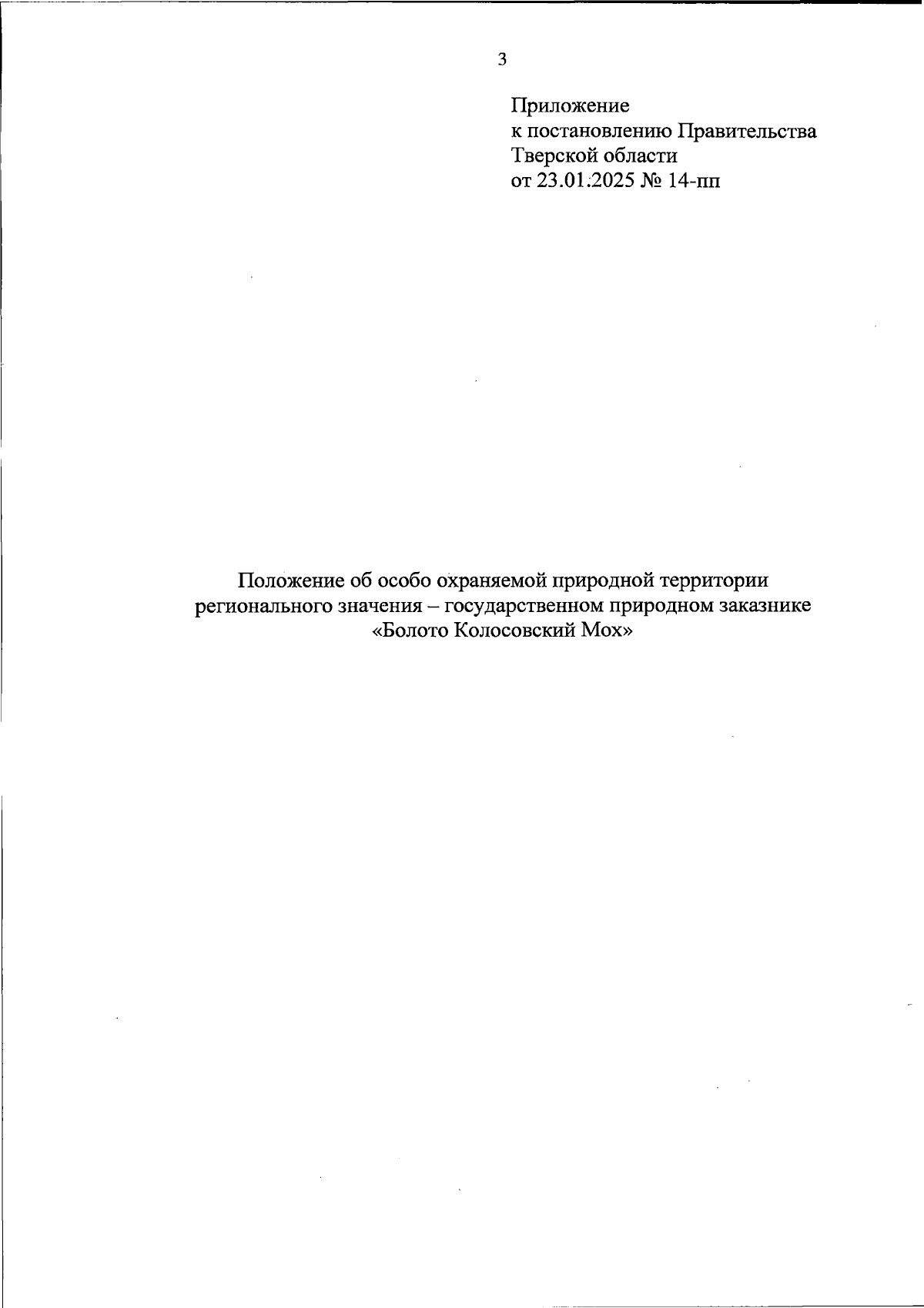 3

Приложение
к постановлению Правительства
Тверской области
от 23.01.2025 № 14-пп

Положение об особо охраняемой природной территории регионального значения – государственном природном заказнике «Болото Колосовский Мох»